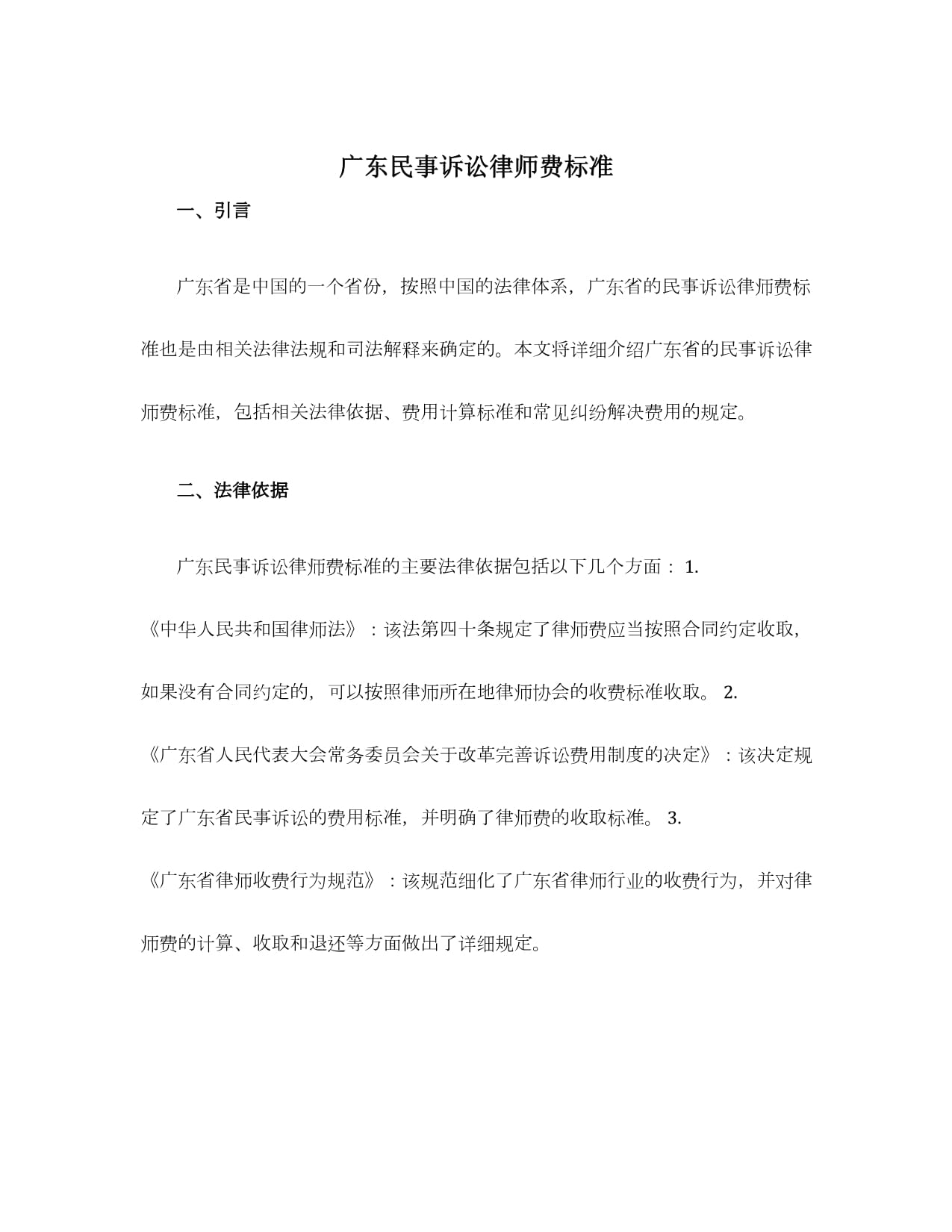 广东民事诉讼律师费标准

一、引言

广东省是中国的一个省份，按照中国的法律体系，广东省的民事诉讼律师费标准也是由相关法律法规和司法解释来确定的。本文将详细介绍广东省的民事诉讼律师费标准，包括相关法律依据、费用计算标准和常见纠纷解决费用的规定。

二、法律依据

广东民事诉讼律师费标准的主要法律依据包括以下几个方面： 1. 《中华人民共和国律师法》：该法第四十条规定了律师费应当按照合同约定收取，如果没有合同约定的，可以按照律师所在地律师协会的收费标准收取。 2. 《广东省人民代表大会常务委员会关于改革完善诉讼费用制度的决定》：该决定规定了广东省民事诉讼的费用标准，并明确了律师费的收取标准。 3. 《广东省律师收费行为规范》：该规范细化了广东省律师行业的收费行为，并对律师费的计算、收取和退还等方面做出了详细规定。